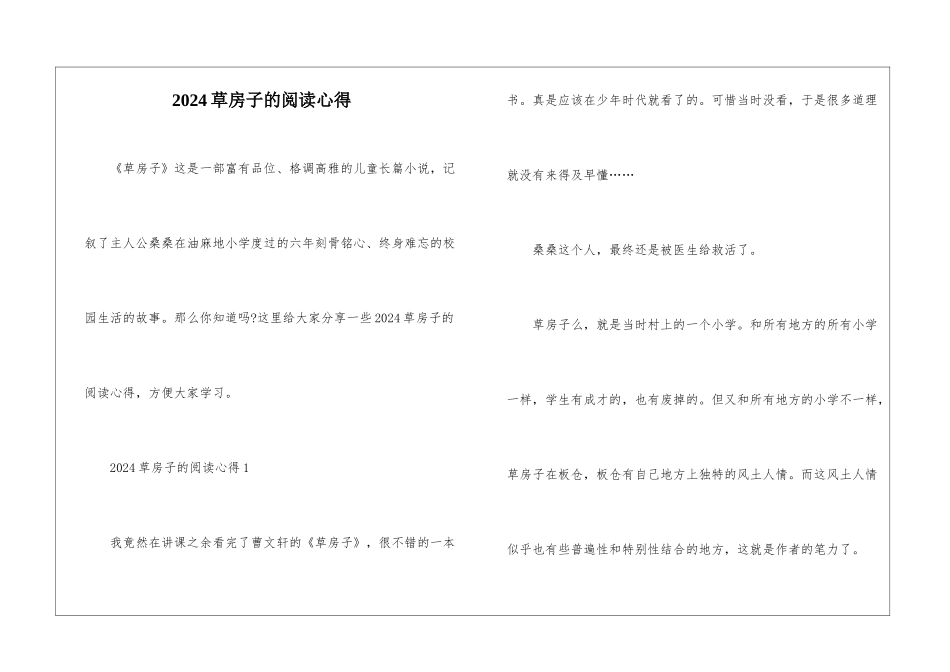 2024草房子的阅读心得

《草房子》这是一部富有品位、格调高雅的儿童长篇小说，记叙了主人公桑桑在油麻地小学度过的六年刻骨铭心、终身难忘的校园生活的故事。那么你知道吗?这里给大家分享一些2024草房子的阅读心得，方便大家学习。

2024草房子的阅读心得1

我竟然在讲课之余看完了曹文轩的《草房子》，很不错的一本书。真是应该在少年时代就看了的。可惜当时没看，于是很多道理就没有来得及早懂……

桑桑这个人，最终还是被医生给救活了。

草房子么，就是当时村上的一个小学。和所有地方的所有小学一样，学生有成才的，也有废掉的。但又和所有地方的小学不一样，草房子在板仓，板仓有自己地方上独特的风土人情。而这风土人情似乎也有些普遍性和特别性结合的地方，这就是作者的笔力了。